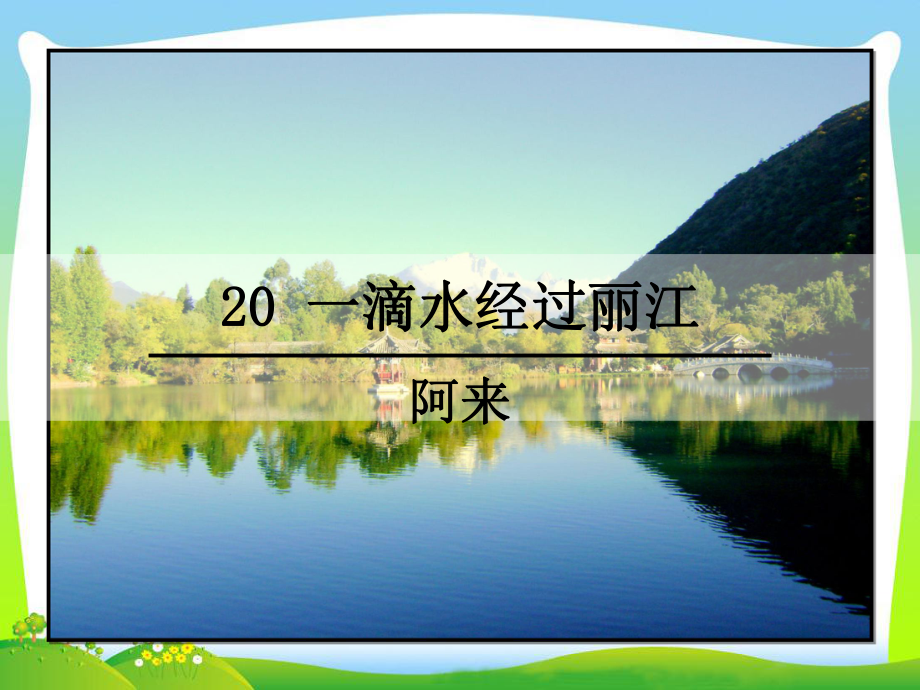 20 一滴水经过丽江

阿来